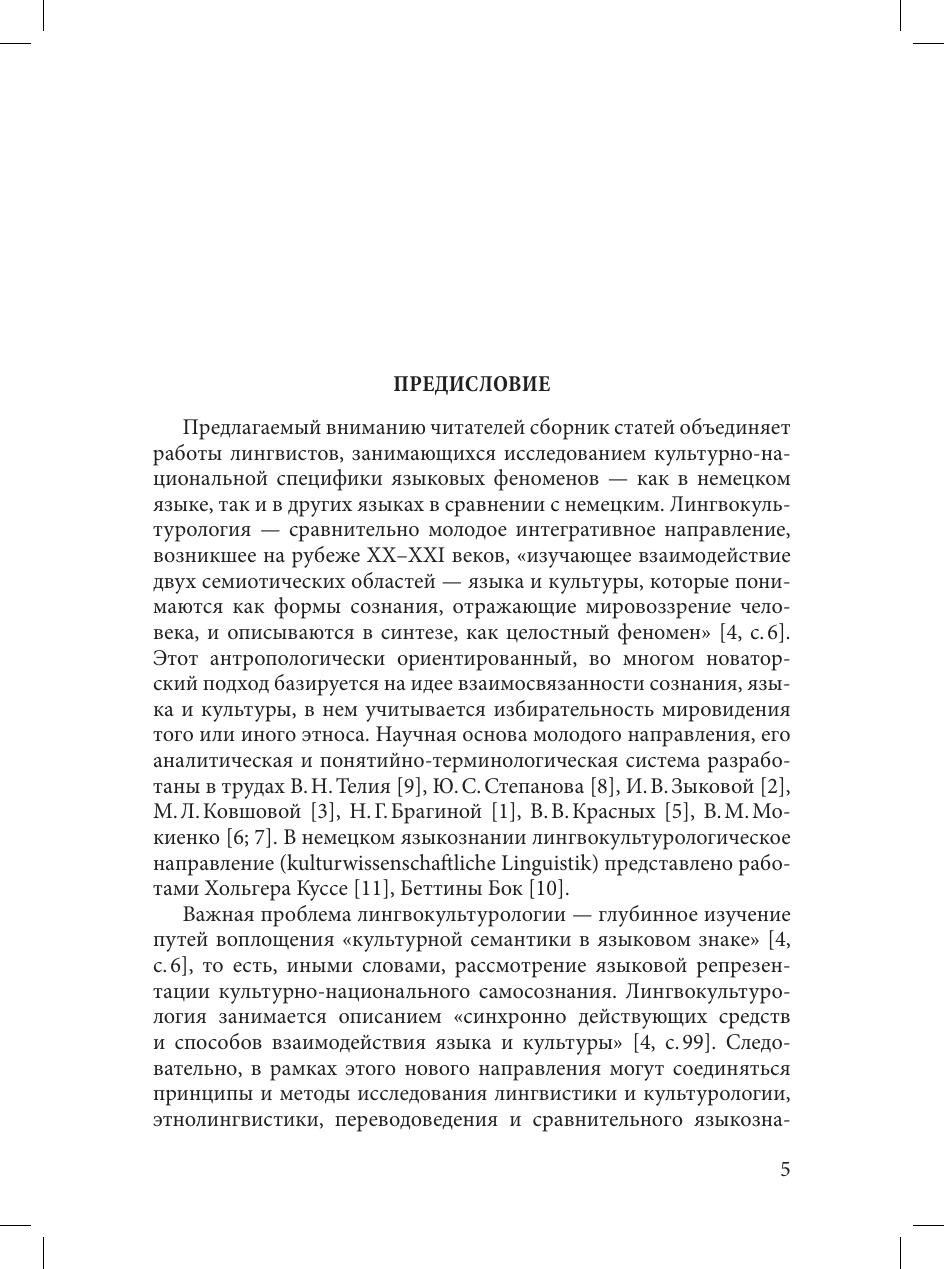 ПРЕДИСЛОВИЕ

Предлагаемый вниманию читателей сборник статей объединяет работы лингвистов, занимающихся исследованием культурно-национальной специфики языковых феноменов — как в немецком языке, так и в других языках в сравнении с немецким. Лингвокультурология — сравнительно молодое интегративное направление, возникшее на рубеже XX–XXI веков, «изучающее взаимодействие двух семиотических областей — языка и культуры, которые понимаются как формы сознания, отражающие мировоззрение человека, и описываются в синтезе, как целостный феномен» [4, с. 6]. Этот антропологически ориентированный, во многом новаторский подход базируется на идее взаимосвязанности сознания, языка и культуры, в нем учитывается избирательность мировидения того или иного этноса. Научная основа молодого направления, его аналитическая и понятийно-терминологическая система разработаны в трудах В. Н. Телия [9], Ю. С. Степанова [8], И. В. Зыковой [2], М. Л. Ковшовой [3], Н. Г. Брагиной [1], В. В. Красных [5], В. М. Мокиенко [6; 7]. В немецком языкознании лингвокультурологическое направление (kulturwissenschaftliche Linguistik) представлено работами Хольгера Куссе [11], Беттины Бок [10].

Важная проблема лингвокультурологии — глубинное изучение путей воплощения «культурной семантики в языковом знаке» [4, с. 6], то есть, иными словами, рассмотрение языковой репрезентации культурно-национального самосознания. Лингвокультурология занимается описанием «синхронно действующих средств и способов взаимодействия языка и культуры» [4, с. 99]. Следовательно, в рамках этого нового направления могут соединяться принципы и методы исследования лингвистики и культурологии, этнолингвистики, переводоведения и сравнительного языкозна-

5